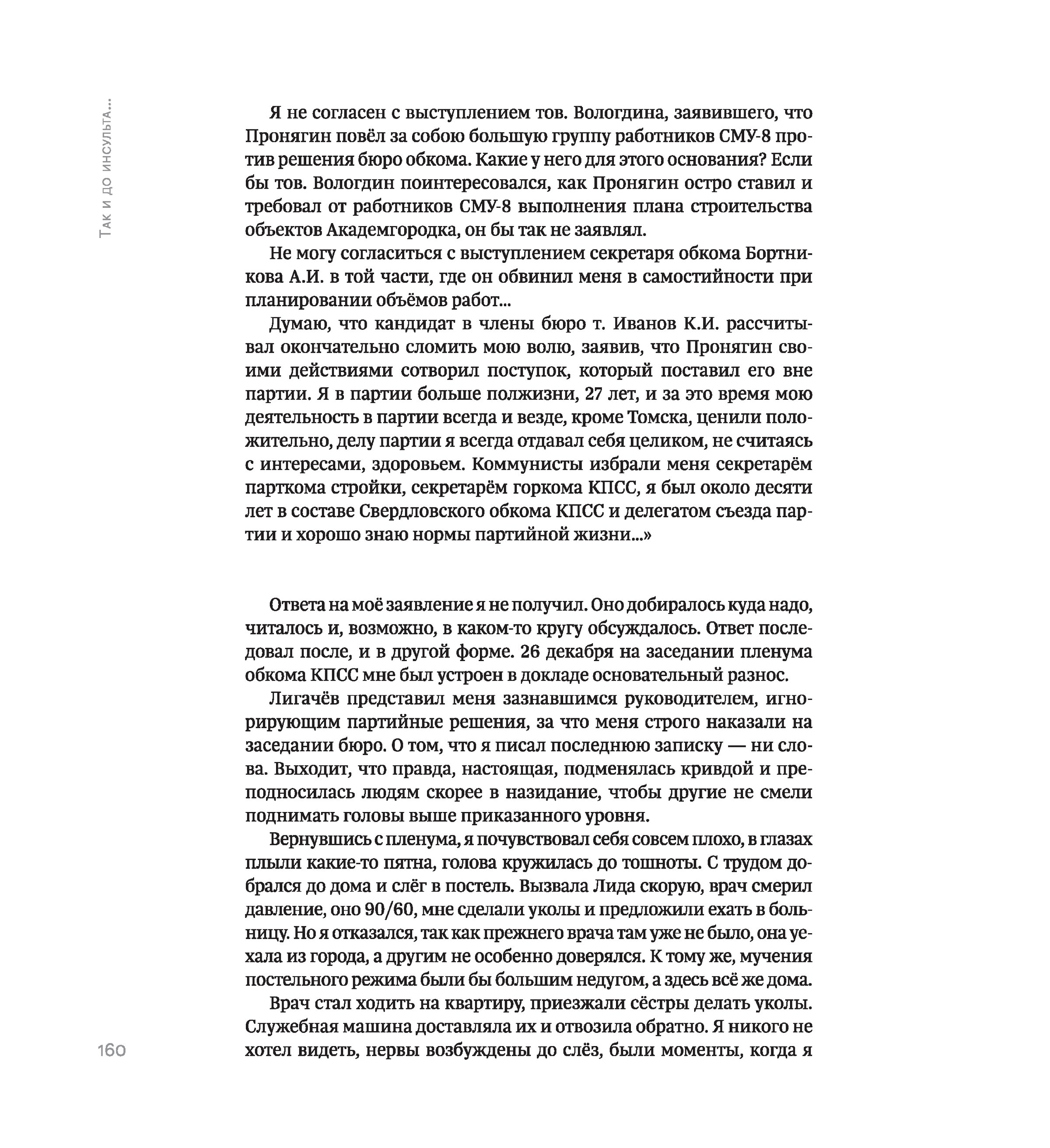 Так и до инсульта...

Я не согласен с выступлением тов. Вологдина, заявившего, что Пронягин повёл за собою большую группу работников СМУ-8 против решения бюро обкома. Какие у него для этого основания? Если бы тов. Вологдин поинтересовался, как Пронягин остро ставил и требовал от работников СМУ-8 выполнения плана строительства объектов Академгородка, он бы так не заявлял.

Не могу согласиться с выступлением секретаря обкома Бортникова А.И. в той части, где он обвинил меня в самостийности при планировании объёмов работ...

Думаю, что кандидат в члены бюро т. Иванов К.И. рассчитывал окончательно сломить мою волю, заявив, что Пронягин своими действиями сотворил поступок, который поставил его вне партии. Я в партии больше полжизни, 27 лет, и за это время мою деятельность в партии всегда и везде, кроме Томска, ценили положительно, делу партии я всегда отдавал себя целиком, не считаясь с интересами, здоровьем. Коммунисты избрали меня секретарём парткома стройки, секретарём горкома КПСС, я был около десяти лет в составе Свердловского обкома КПСС и делегатом съезда партии и хорошо знаю нормы партийной жизни...»

Ответа на моё заявление я не получил. Оно добиралось куда надо, читалось и, возможно, в каком-то кругу обсуждалось. Ответ последовал после, и в другой форме. 26 декабря на заседании пленума обкома КПСС мне был устроен в докладе основательный разнос.

Лигачёв представил меня зазнавшимся руководителем, игнорирующим партийные решения, за что меня строго наказали на заседании бюро. О том, что я писал последнюю записку — ни слова. Выходит, что правда, настоящая, подменялась кривдой и преподносилась людям скорее в назидание, чтобы другие не смели поднимать головы выше приказанного уровня.

Вернувшись с пленума, я почувствовал себя совсем плохо, в глазах плыли какие-то пятна, голова кружилась до тошноты. С трудом добрался до дома и слёг в постель. Вызвала Лида скорую, врач смерил давление, оно 90/60, мне сделали уколы и предложили ехать в больницу. Но я отказался, так как прежнего врача там уже не было, она уехала из города, а другим не особенно доверялся. К тому же, мучения постельного режима были бы большим недугом, а здесь всё же дома.

Врач стал ходить на квартиру, приезжали сёстры делать уколы. Служебная машина доставляла их и отвозила обратно. Я никого не хотел видеть, нервы возбуждены до слёз, были моменты, когда я

160